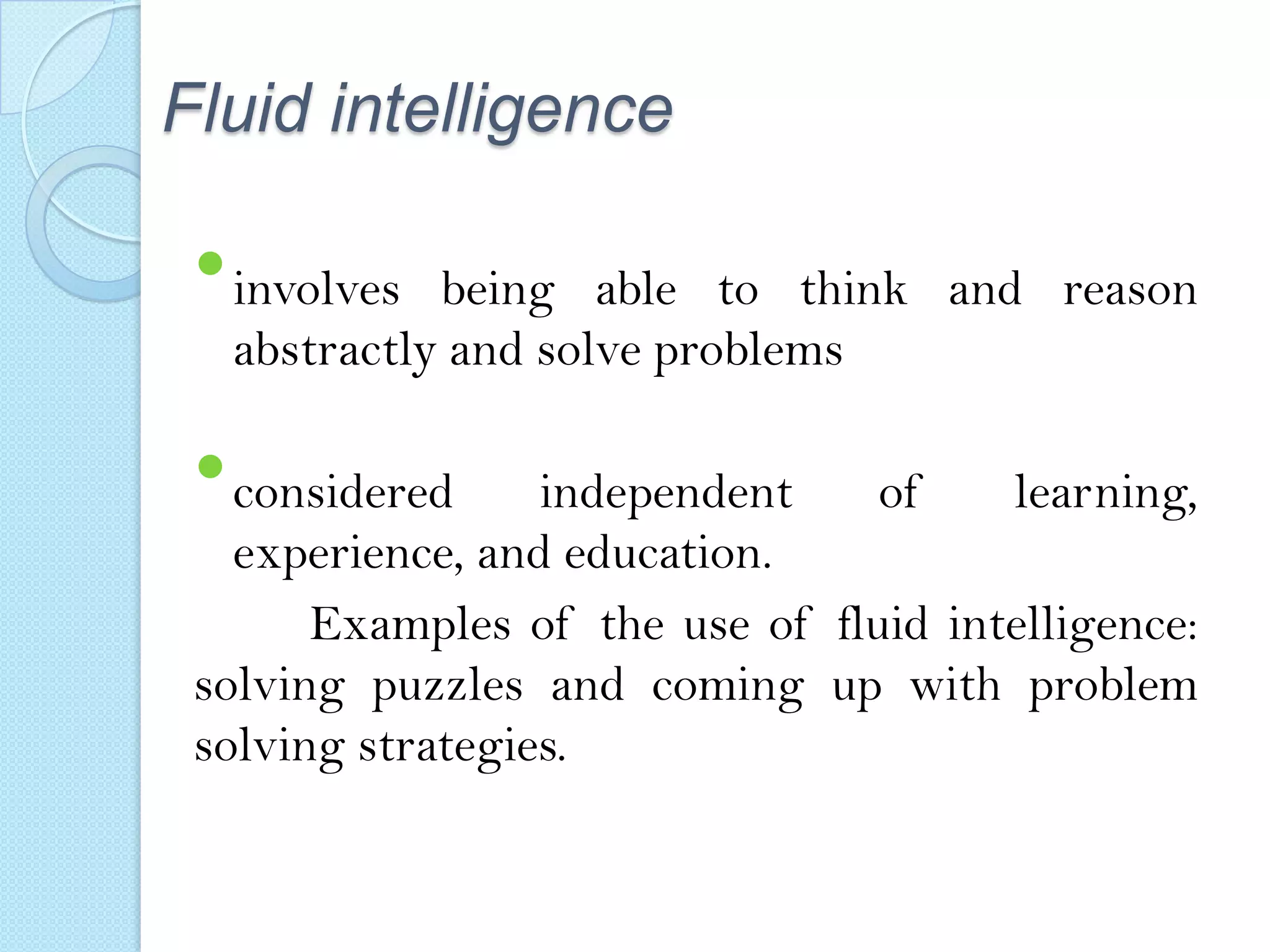 Fluid intelligence

• involves being able to think and reason abstractly and solve problems

• considered independent of learning, experience, and education.

Examples of the use of fluid intelligence: solving puzzles and coming up with problem solving strategies.